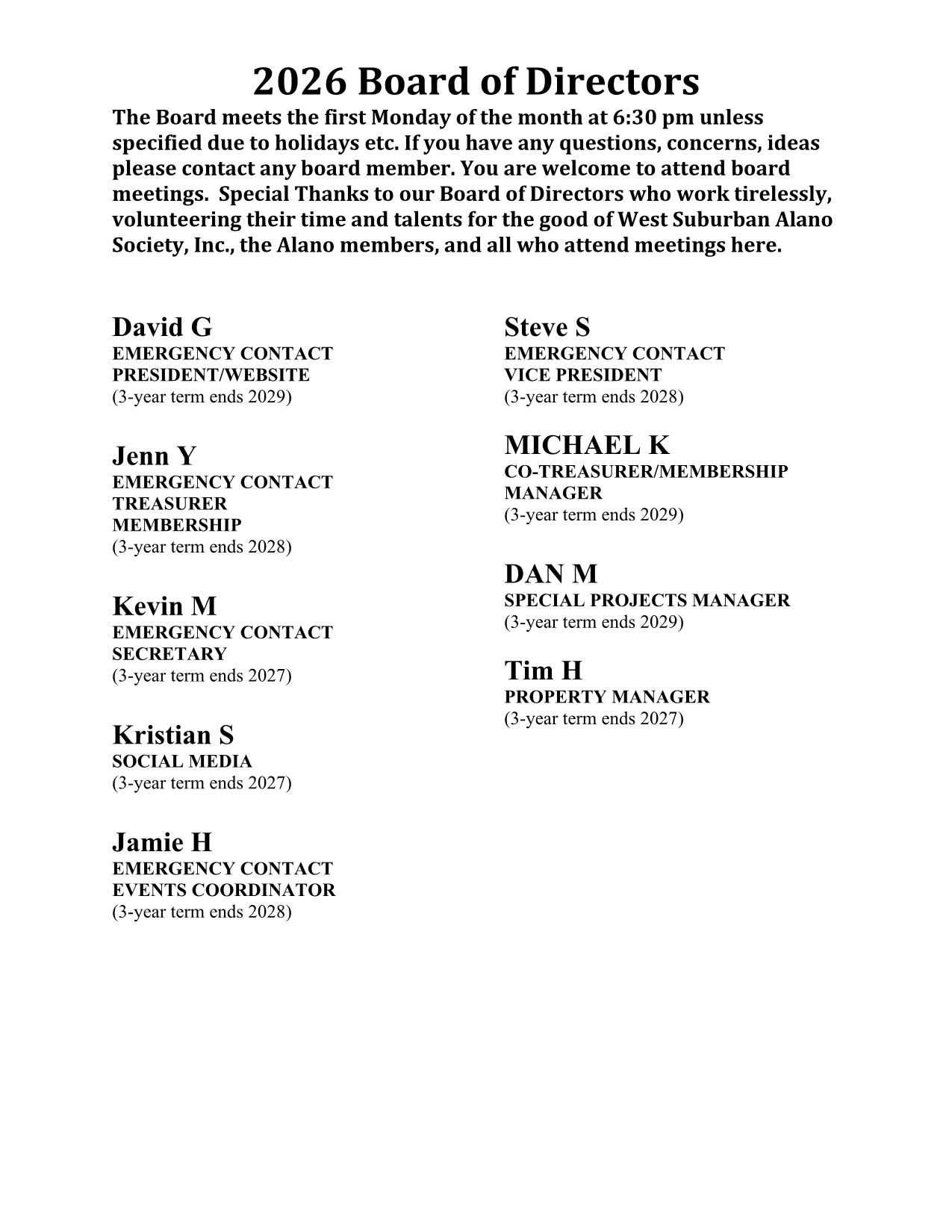 2026 Board of Directors

The Board meets the first Monday of the month at 6:30 pm unless specified due to holidays etc. If you have any questions, concerns, ideas please contact any board member. You are welcome to attend board meetings. Special Thanks to our Board of Directors who work tirelessly, volunteering their time and talents for the good of West Suburban Alano Society, Inc., the Alano members, and all who attend meetings here.

David G
EMERGENCY CONTACT
PRESIDENT/WEBSITE
(3-year term ends 2029)

Jenn Y
EMERGENCY CONTACT
TREASURER
MEMBERSHIP
(3-year term ends 2028)

Kevin M
EMERGENCY CONTACT
SECRETARY
(3-year term ends 2027)

Kristian S
SOCIAL MEDIA
(3-year term ends 2027)

Jamie H
EMERGENCY CONTACT
EVENTS COORDINATOR
(3-year term ends 2028)

Steve S
EMERGENCY CONTACT
VICE PRESIDENT
(3-year term ends 2028)

MICHAEL K
CO-TREASURER/MEMBERSHIP MANAGER
(3-year term ends 2029)

DAN M
SPECIAL PROJECTS MANAGER
(3-year term ends 2029)

Tim H
PROPERTY MANAGER
(3-year term ends 2027)